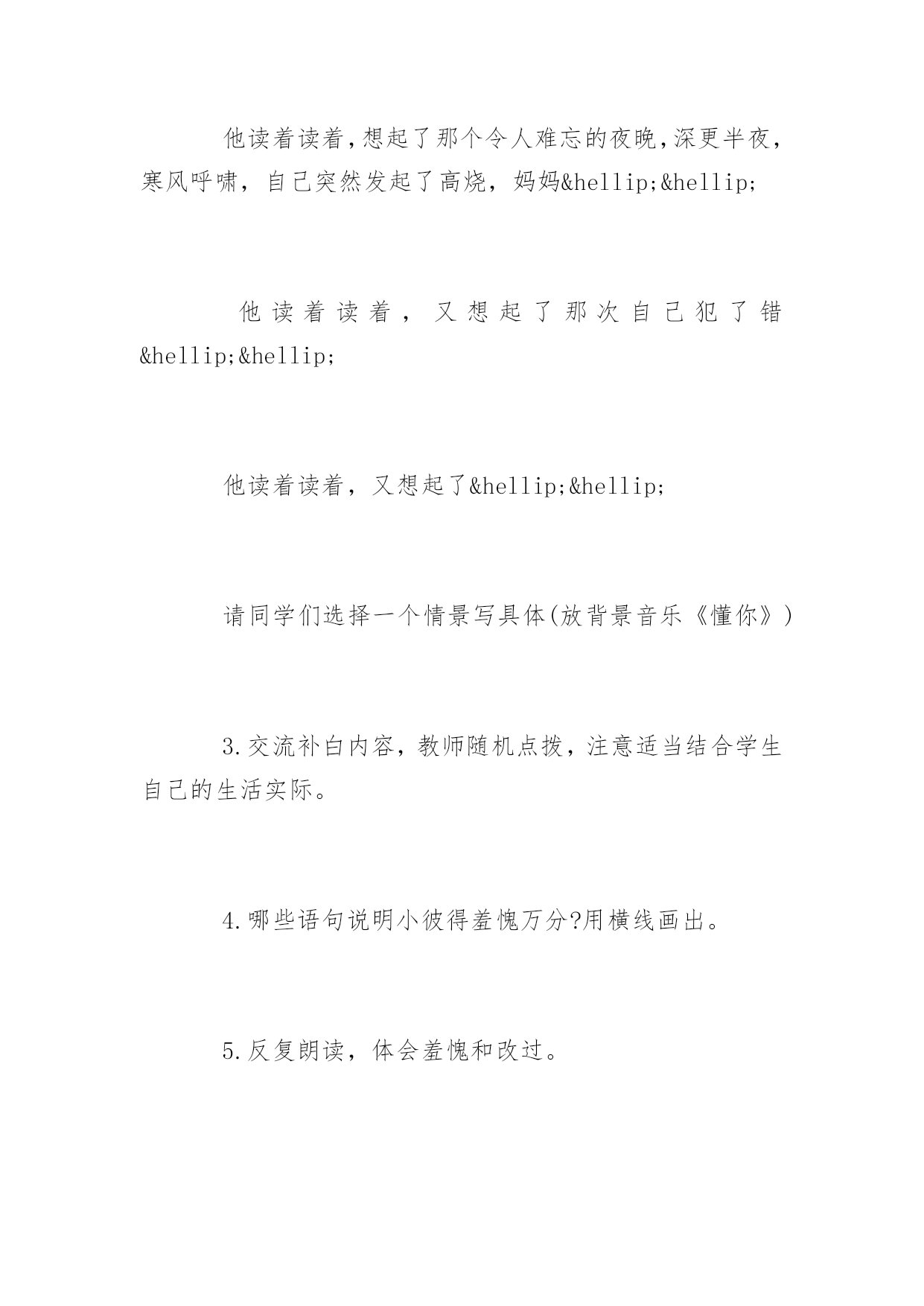 他读着读着，想起了那个令人难忘的夜晚，深更半夜，寒风呼啸，自己突然发起了高烧，妈妈&hellip;&hellip;

他读着读着，又想起了那次自己犯了错&hellip;&hellip;

他读着读着，又想起了&hellip;&hellip;

请同学们选择一个情景写具体(放背景音乐《懂你》)

3.交流补白内容，教师随机点拨，注意适当结合学生自己的生活实际。

4.哪些语句说明小彼得羞愧万分?用横线画出。

5.反复朗读，体会羞愧和改过。